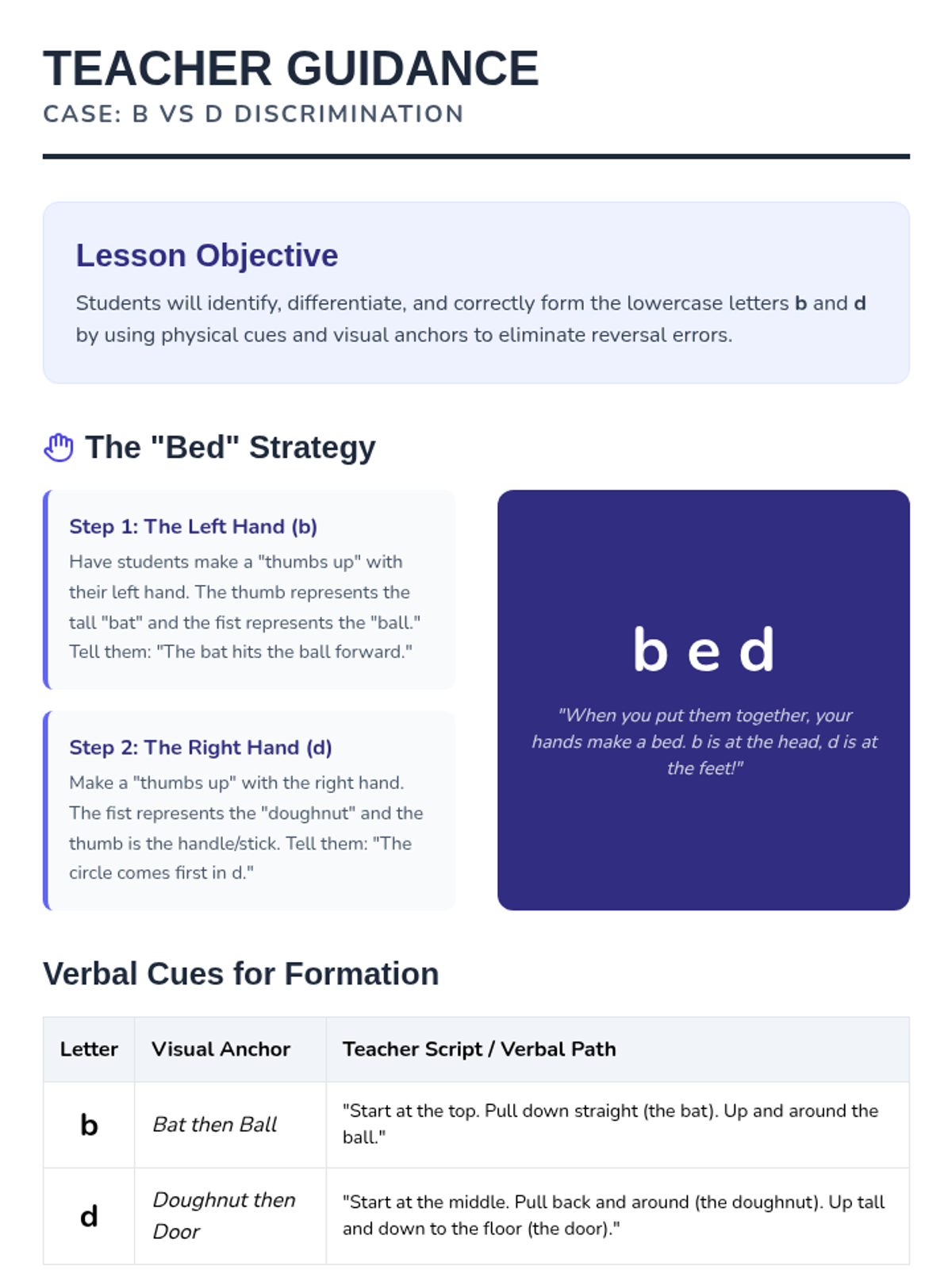 TEACHER GUIDANCE
CASE: B VS D DISCRIMINATION

Lesson Objective

Students will identify, differentiate, and correctly form the lowercase letters b and d by using physical cues and visual anchors to eliminate reversal errors.

The "Bed" Strategy

Step 1: The Left Hand (b)

Have students make a "thumbs up" with their left hand. The thumb represents the tall "bat" and the fist represents the "ball." Tell them: "The bat hits the ball forward."

Step 2: The Right Hand (d)

Make a "thumbs up" with the right hand. The fist represents the "doughnut" and the thumb is the handle/stick. Tell them: "The circle comes first in d."

b e d

"When you put them together, your hands make a bed. b is at the head, d is at the feet!"

Verbal Cues for Formation

| Letter | Visual Anchor | Teacher Script / Verbal Path |
|---|---|---|
| b | Bat then Ball | "Start at the top. Pull down straight (the bat). Up and around the ball." |
| d | Doughnut then Door | "Start at the middle. Pull back and around (the doughnut). Up tall and down to the floor (the door)." |